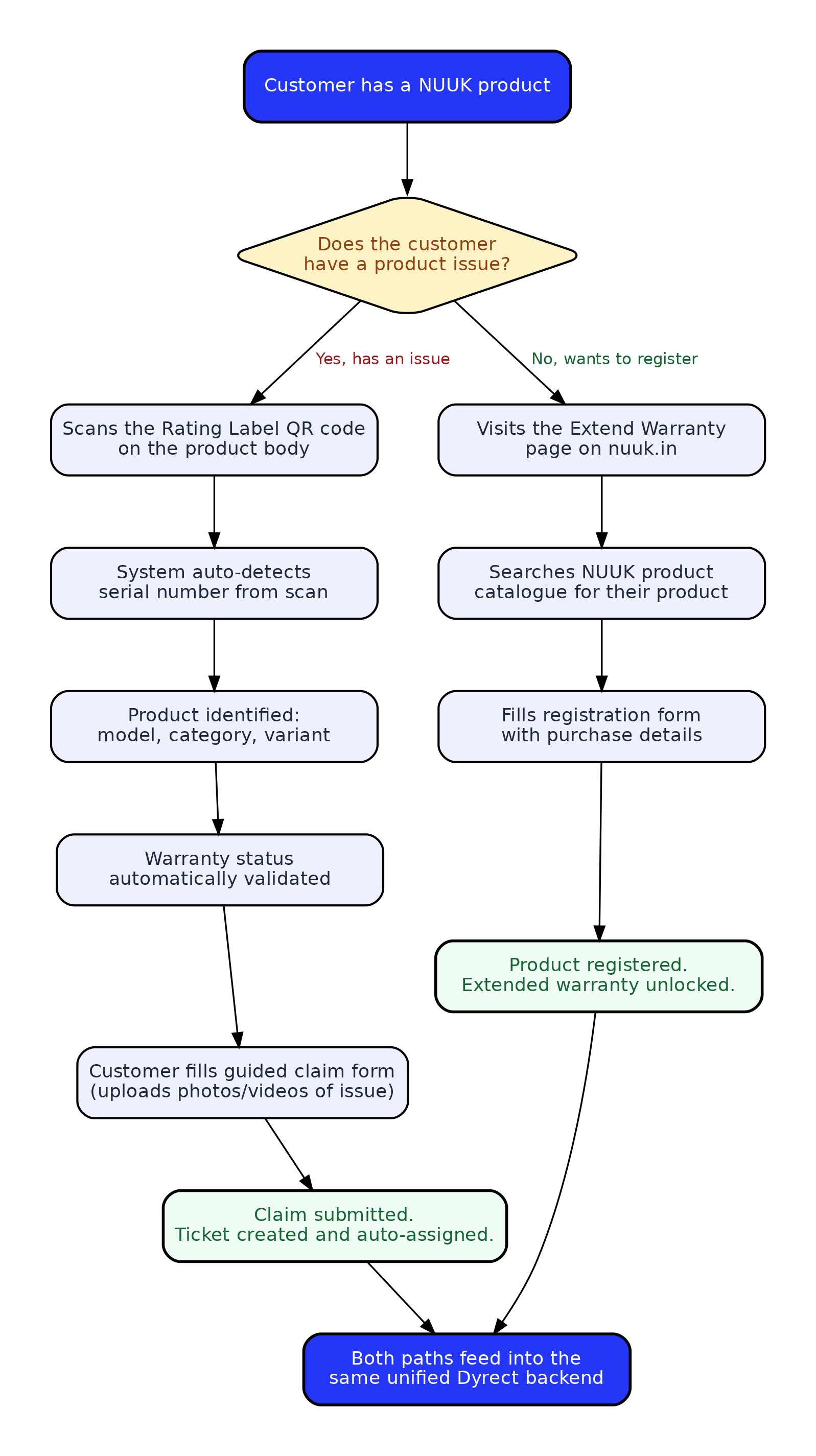 Customer has a NUUK product

Does the customer have a product issue?

Yes, has an issue

No, wants to register

Scans the Rating Label QR code on the product body

System auto-detects serial number from scan

Product identified: model, category, variant

Warranty status automatically validated

Customer fills guided claim form (uploads photos/videos of issue)

Claim submitted. Ticket created and auto-assigned.

Visits the Extend Warranty page on nuuk.in

Searches NUUK product catalogue for their product

Fills registration form with purchase details

Product registered. Extended warranty unlocked.

Both paths feed into the same unified Dyrect backend